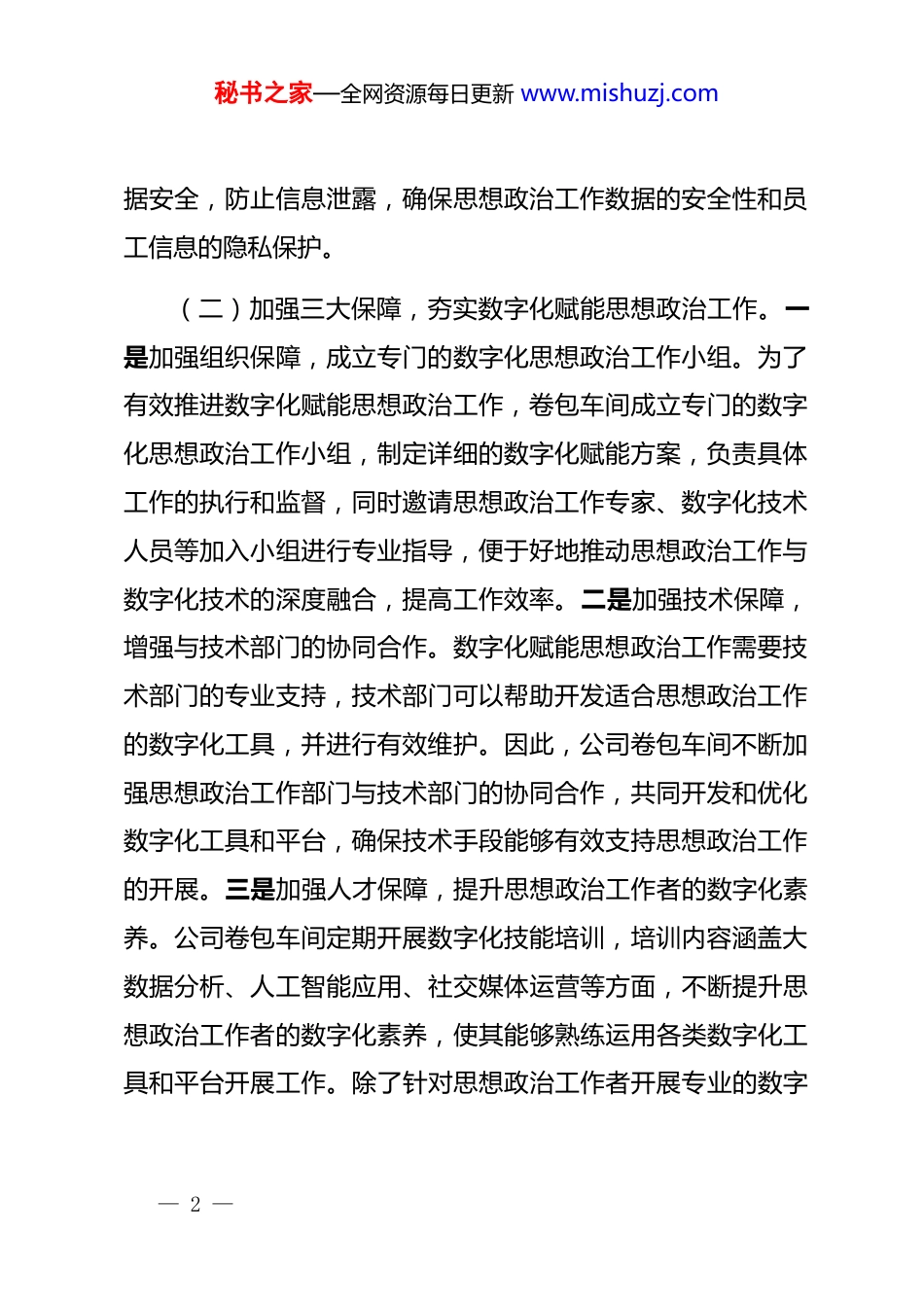 秘书之家—全网资源每日更新 www.mishuzj.com

据安全，防止信息泄露，确保思想政治工作数据的安全性和员工信息的隐私保护。

（二）加强三大保障，夯实数字化赋能思想政治工作。一是加强组织保障，成立专门的数字化思想政治工作小组。为了有效推进数字化赋能思想政治工作，卷包车间成立专门的数字化思想政治工作小组，制定详细的数字化赋能方案，负责具体工作的执行和监督，同时邀请思想政治工作专家、数字化技术人员等加入小组进行专业指导，便于好地推动思想政治工作与数字化技术的深度融合，提高工作效率。二是加强技术保障，增强与技术部门的协同合作。数字化赋能思想政治工作需要技术部门的专业支持，技术部门可以帮助开发适合思想政治工作的数字化工具，并进行有效维护。因此，公司卷包车间不断加强思想政治工作部门与技术部门的协同合作，共同开发和优化数字化工具和平台，确保技术手段能够有效支持思想政治工作的开展。三是加强人才保障，提升思想政治工作者的数字化素养。公司卷包车间定期开展数字化技能培训，培训内容涵盖大数据分析、人工智能应用、社交媒体运营等方面，不断提升思想政治工作者的数字化素养，使其能够熟练运用各类数字化工具和平台开展工作。除了针对思想政治工作者开展专业的数字

— 2 —